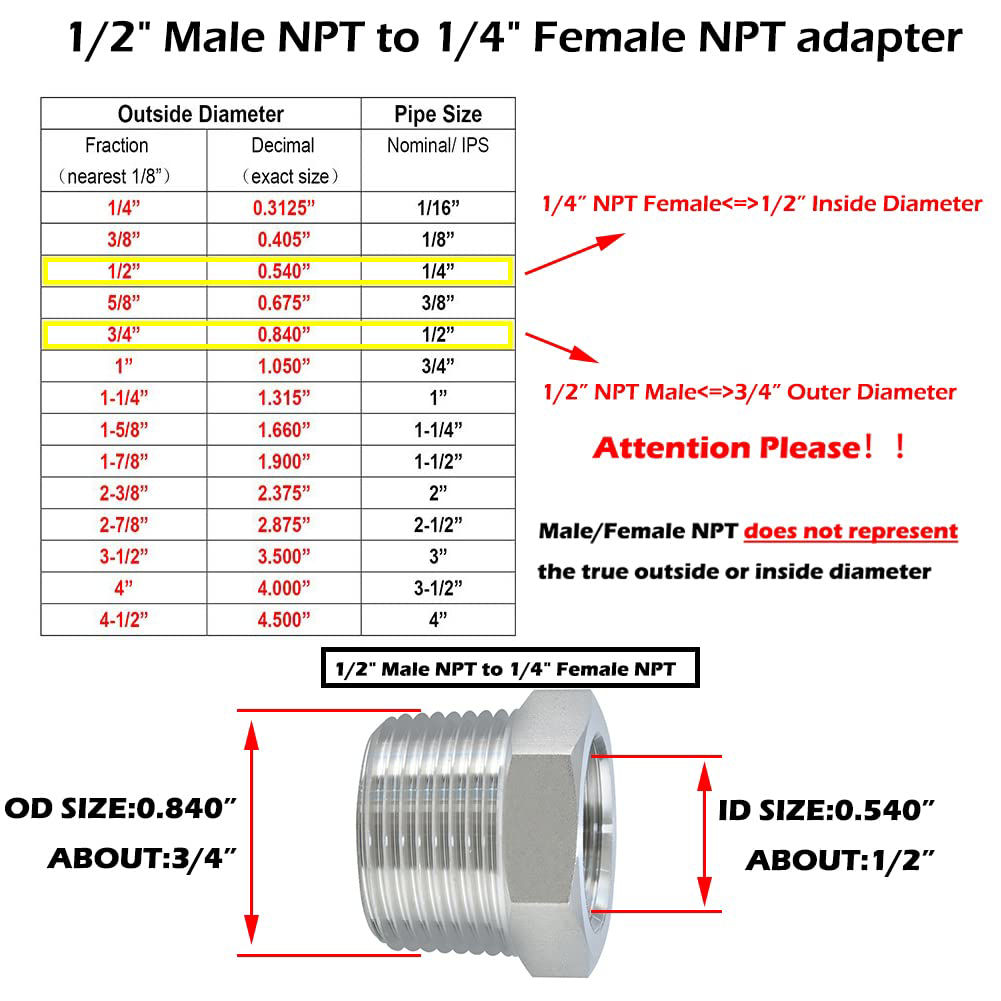 1/2" Male NPT to 1/4" Female NPT adapter

| Outside Diameter | | Pipe Size |
|---|---|---|
| Fraction (nearest 1/8”) | Decimal (exact size) | Nominal/ IPS |
| 1/4” | 0.3125” | 1/16” |
| 3/8” | 0.405” | 1/8” |
| 1/2” | 0.540” | 1/4” |
| 5/8” | 0.675” | 3/8” |
| 3/4” | 0.840” | 1/2” |
| 1” | 1.050” | 3/4” |
| 1-1/4” | 1.315” | 1” |
| 1-5/8” | 1.660” | 1-1/4” |
| 1-7/8” | 1.900” | 1-1/2” |
| 2-3/8” | 2.375” | 2” |
| 2-7/8” | 2.875” | 2-1/2” |
| 3-1/2” | 3.500” | 3” |
| 4” | 4.000” | 3-1/2” |
| 4-1/2” | 4.500” | 4” |

1/4” NPT Female<=>1/2” Inside Diameter

1/2” NPT Male<=>3/4” Outer Diameter

Attention Please！！

Male/Female NPT does not represent the true outside or inside diameter

1/2" Male NPT to 1/4" Female NPT

OD SIZE:0.840”
ABOUT:3/4”

ID SIZE:0.540”
ABOUT:1/2”